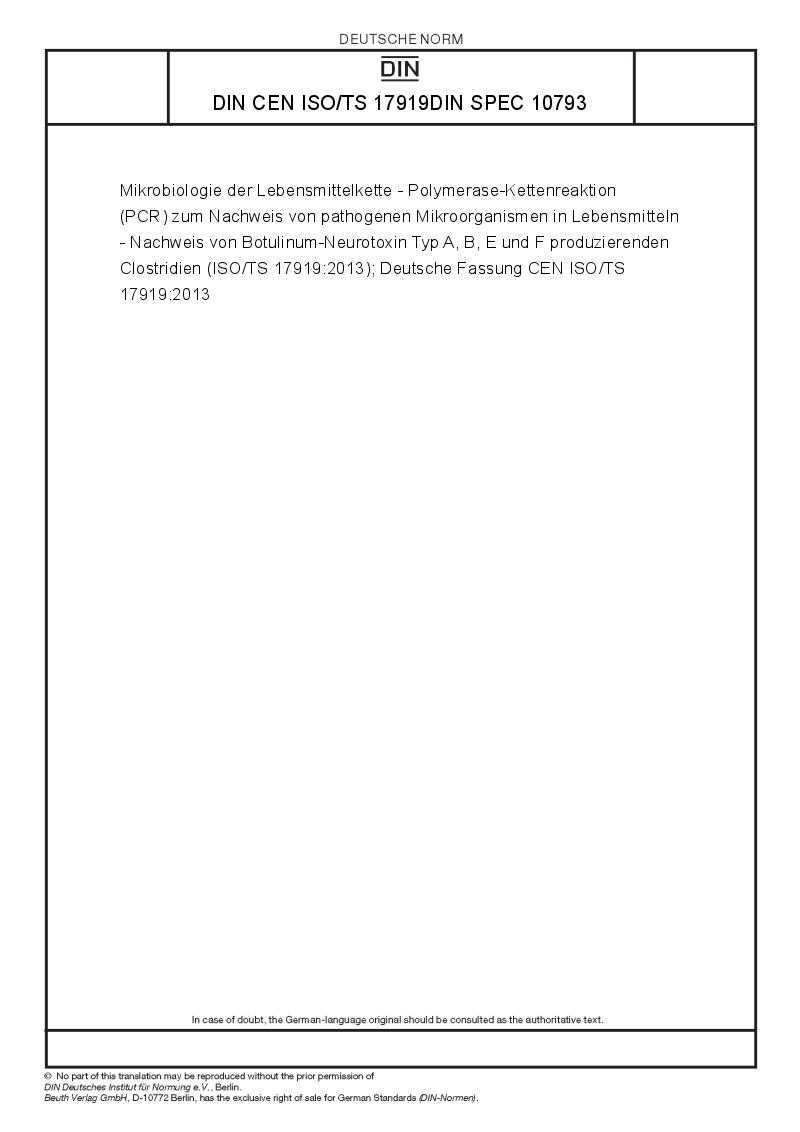 DEUTSCHE NORM

DIN

DIN CEN ISO/TS 17919DIN SPEC 10793

Mikrobiologie der Lebensmittelkette - Polymerase-Kettenreaktion (PCR) zum Nachweis von pathogenen Mikroorganismen in Lebensmitteln - Nachweis von Botulinum-Neurotoxin Typ A, B, E und F produzierenden Clostridien (ISO/TS 17919:2013); Deutsche Fassung CEN ISO/TS 17919:2013

In case of doubt, the German-language original should be consulted as the authoritative text.

© No part of this translation may be reproduced without the prior permission of DIN Deutsches Institut für Normung e.V., Berlin.
Beuth Verlag GmbH, D-10772 Berlin, has the exclusive right of sale for German Standards (DIN-Normen).